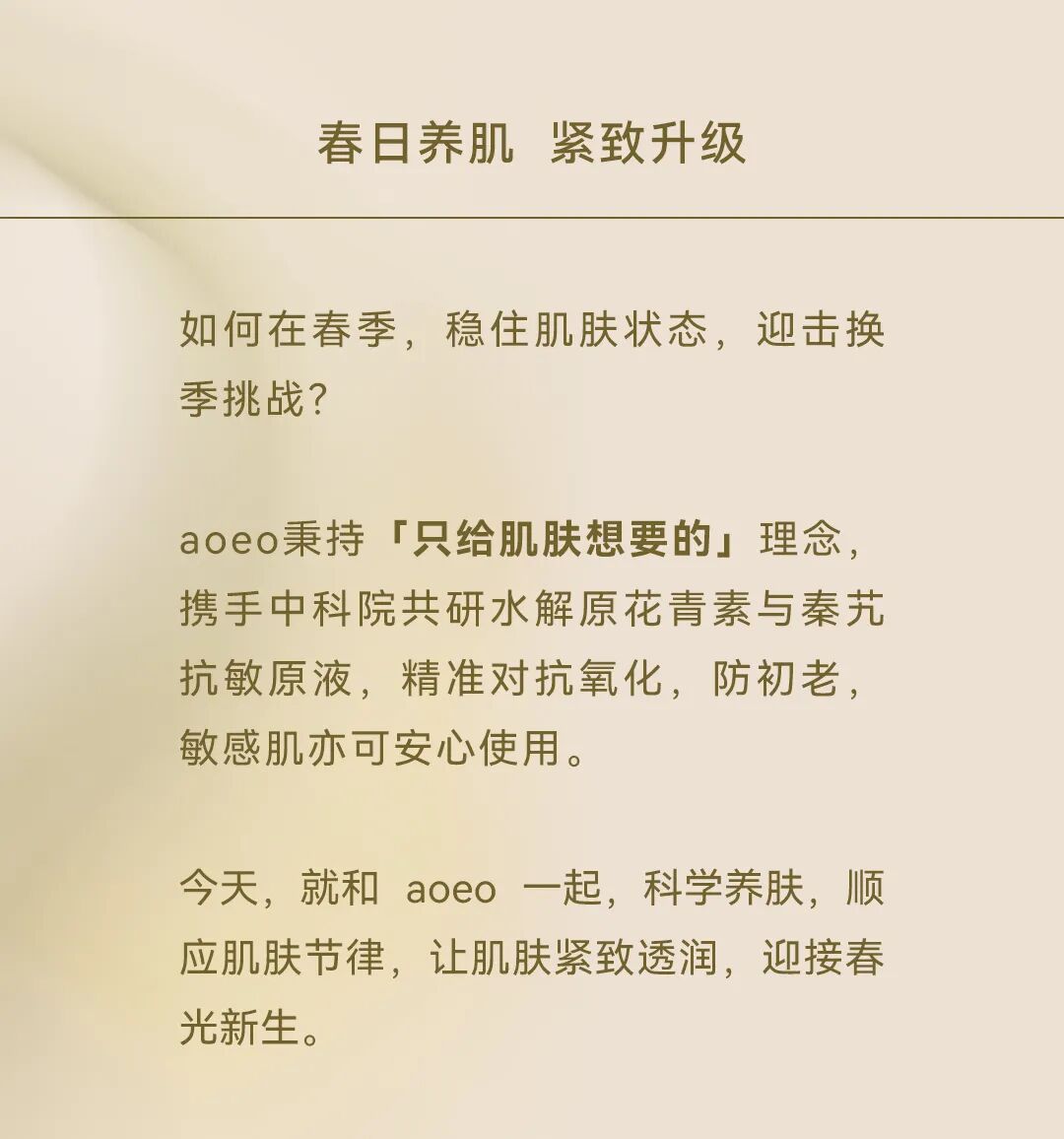 春日养肌 紧致升级

如何在春季，稳住肌肤状态，迎击换季挑战?

aoeo秉持「只给肌肤想要的」理念，携手中科院共研水解原花青素与秦艽抗敏原液，精准对抗氧化，防初老，敏感肌亦可安心使用。

今天，就和aoeo一起，科学养肤，顺应肌肤节律，让肌肤紧致透润，迎接春光新生。